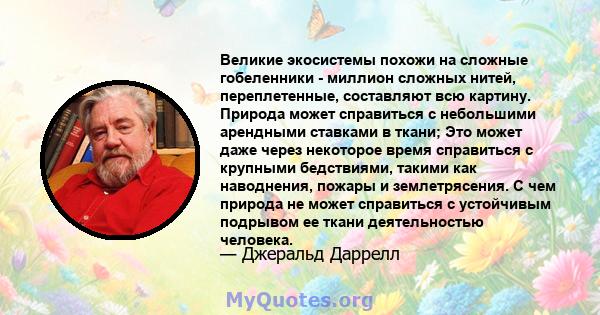 Великие экосистемы похожи на сложные гобеленники - миллион сложных нитей, переплетенные, составляют всю картину. Природа может справиться с небольшими арендными ставками в ткани; Это может даже через некоторое время справиться с крупными бедствиями, такими как наводнения, пожары и землетрясения. С чем природа не может справиться с устойчивым подрывом ее ткани деятельностью человека.
— Джеральд Даррелл

MyQuotes.org